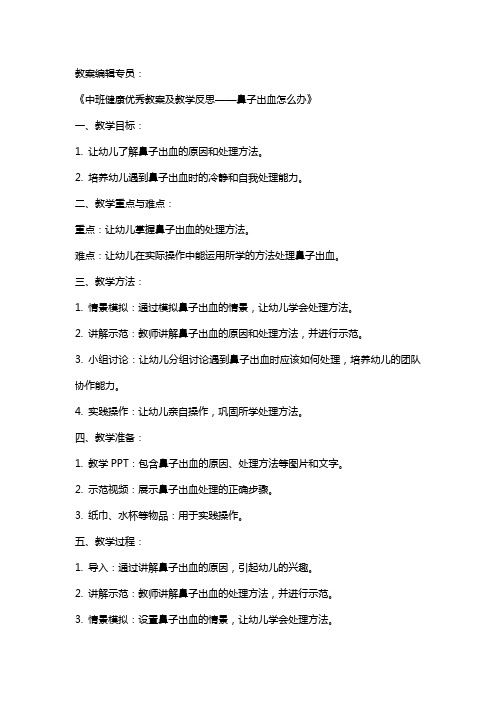 教案编辑专员：

《中班健康优秀教案及教学反思——鼻子出血怎么办》

一、教学目标：

1. 让幼儿了解鼻子出血的原因和处理方法。

2. 培养幼儿遇到鼻子出血时的冷静和自我处理能力。

二、教学重点与难点：

重点：让幼儿掌握鼻子出血的处理方法。

难点：让幼儿在实际操作中能运用所学的方法处理鼻子出血。

三、教学方法：

1. 情景模拟：通过模拟鼻子出血的情景，让幼儿学会处理方法。

2. 讲解示范：教师讲解鼻子出血的原因和处理方法，并进行示范。

3. 小组讨论：让幼儿分组讨论遇到鼻子出血时应该如何处理，培养幼儿的团队协作能力。

4. 实践操作：让幼儿亲自操作，巩固所学处理方法。

四、教学准备：

1. 教学 PPT：包含鼻子出血的原因、处理方法等图片和文字。

2. 示范视频：展示鼻子出血处理的正确步骤。

3. 纸巾、水杯等物品：用于实践操作。

五、教学过程：

1. 导入：通过讲解鼻子出血的原因，引起幼儿的兴趣。

2. 讲解示范：教师讲解鼻子出血的处理方法，并进行示范。

3. 情景模拟：设置鼻子出血的情景，让幼儿学会处理方法。